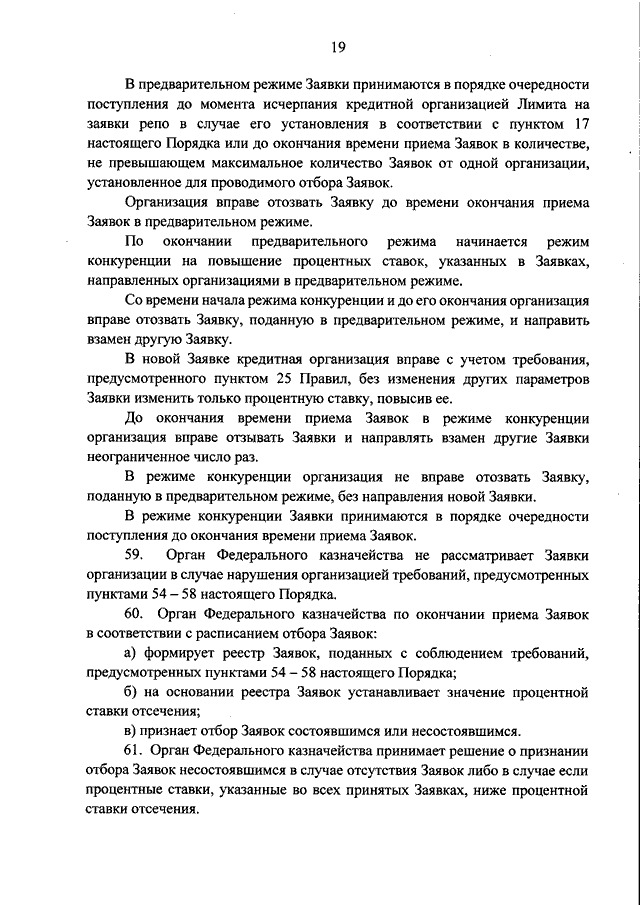 19

В предварительном режиме Заявки принимаются в порядке очередности поступления до момента исчерпания кредитной организацией Лимита на заявки репо в случае его установления в соответствии с пунктом 17 настоящего Порядка или до окончания времени приема Заявок в количестве, не превышающем максимальное количество Заявок от одной организации, установленное для проводимого отбора Заявок.

Организация вправе отозвать Заявку до времени окончания приема Заявок в предварительном режиме.

По окончании предварительного режима начинается режим конкуренции на повышение процентных ставок, указанных в Заявках, направленных организациями в предварительном режиме.

Со времени начала режима конкуренции и до его окончания организация вправе отозвать Заявку, поданную в предварительном режиме, и направить взамен другую Заявку.

В новой Заявке кредитная организация вправе с учетом требования, предусмотренного пунктом 25 Правил, без изменения других параметров Заявки изменить только процентную ставку, повысив ее.

До окончания времени приема Заявок в режиме конкуренции организация вправе отзывать Заявки и направлять взамен другие Заявки неограниченное число раз.

В режиме конкуренции организация не вправе отозвать Заявку, поданную в предварительном режиме, без направления новой Заявки.

В режиме конкуренции Заявки принимаются в порядке очередности поступления до окончания времени приема Заявок.

59. Орган Федерального казначейства не рассматривает Заявки организации в случае нарушения организацией требований, предусмотренных пунктами 54 – 58 настоящего Порядка.

60. Орган Федерального казначейства по окончании приема Заявок в соответствии с расписанием отбора Заявок:

а) формирует реестр Заявок, поданных с соблюдением требований, предусмотренных пунктами 54 – 58 настоящего Порядка;

б) на основании реестра Заявок устанавливает значение процентной ставки отсечения;

в) признает отбор Заявок состоявшимся или несостоявшимся.

61. Орган Федерального казначейства принимает решение о признании отбора Заявок несостоявшимся в случае отсутствия Заявок либо в случае если процентные ставки, указанные во всех принятых Заявках, ниже процентной ставки отсечения.